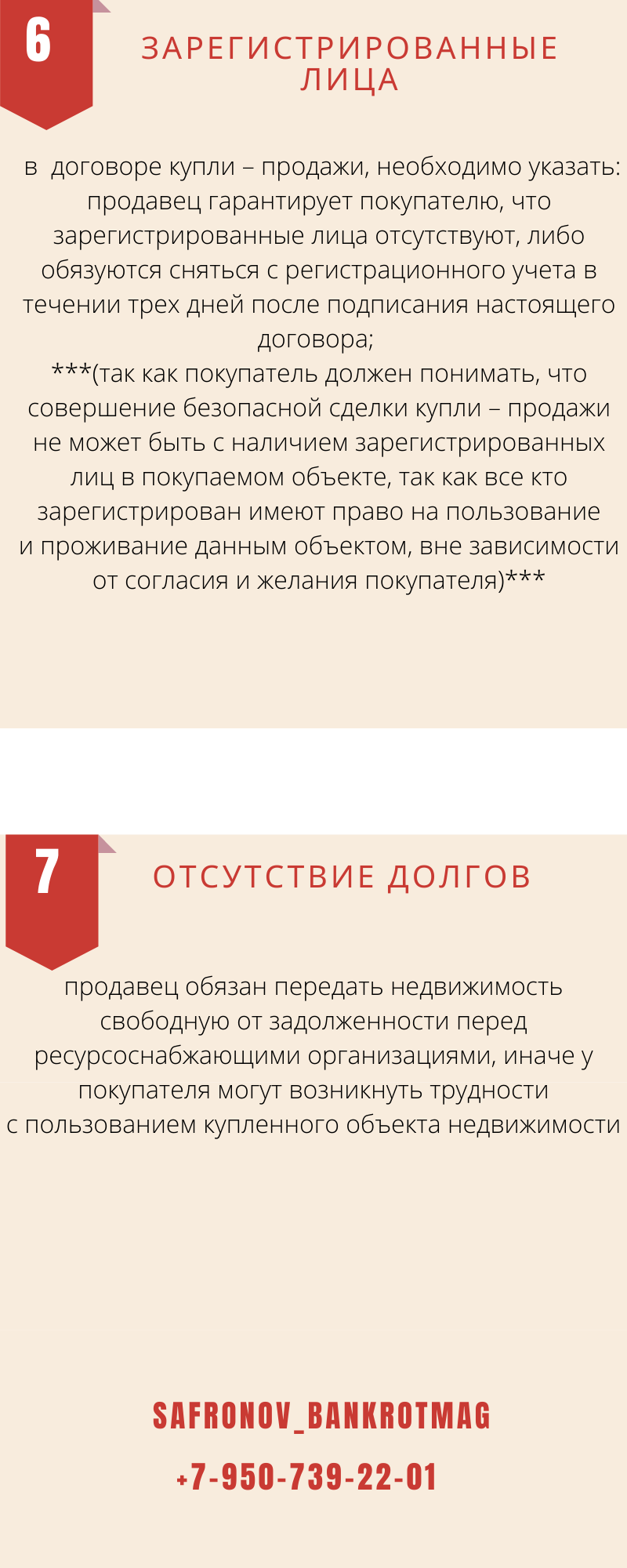 6

ЗАРЕГИСТРИРОВАННЫЕ ЛИЦА

в  договоре купли – продажи, необходимо указать: продавец гарантирует покупателю, что зарегистрированные лица отсутствуют, либо обязуются сняться с регистрационного учета в течении трех дней после подписания настоящего договора;
***(так как покупатель должен понимать, что совершение безопасной сделки купли – продажи не может быть с наличием зарегистрированных лиц в покупаемом объекте, так как все кто зарегистрирован имеют право на пользование и проживание данным объектом, вне зависимости от согласия и желания покупателя)***

7

ОТСУТСТВИЕ ДОЛГОВ

продавец обязан передать недвижимость свободную от задолженности перед ресурсоснабжающими организациями, иначе у покупателя могут возникнуть трудности с пользованием купленного объекта недвижимости

SAFRONOV_BANKROTMAG
+7-950-739-22-01